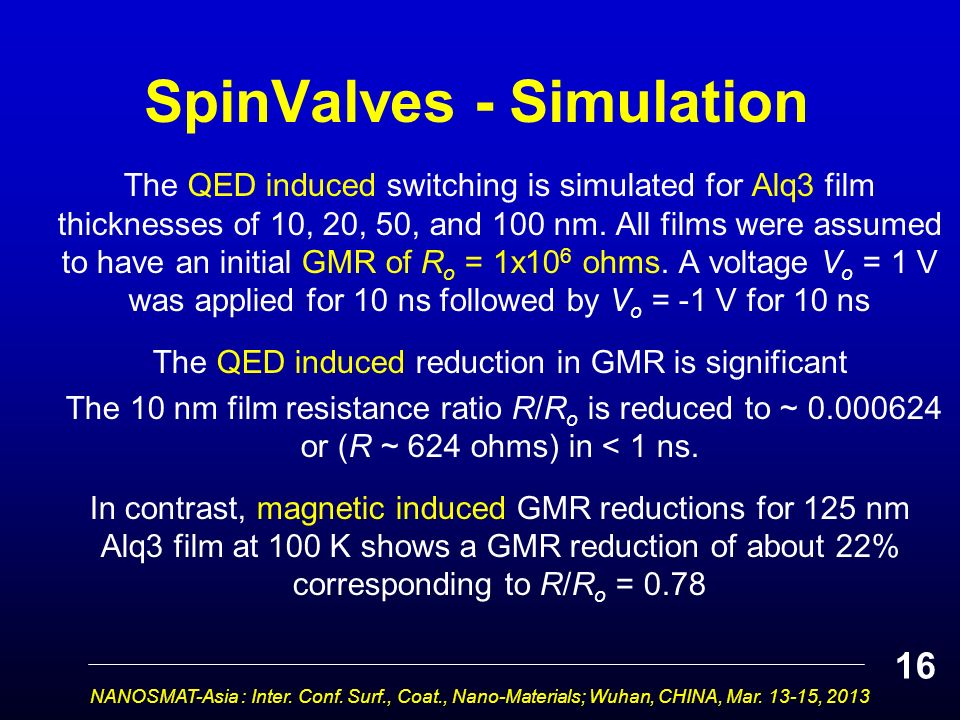 SpinValves - Simulation

The QED induced switching is simulated for Alq3 film thicknesses of 10, 20, 50, and 100 nm. All films were assumed to have an initial GMR of $R_o$ = 1x$10^6$ ohms. A voltage $V_o$ = 1 V was applied for 10 ns followed by $V_o$ = -1 V for 10 ns

The QED induced reduction in GMR is significant

The 10 nm film resistance ratio $R/R_o$ is reduced to ~ 0.000624 or ($R$ ~ 624 ohms) in < 1 ns.

In contrast, magnetic induced GMR reductions for 125 nm Alq3 film at 100 K shows a GMR reduction of about 22% corresponding to $R/R_o$ = 0.78

16

NANOSMAT-Asia : Inter. Conf. Surf., Coat., Nano-Materials; Wuhan, CHINA, Mar. 13-15, 2013